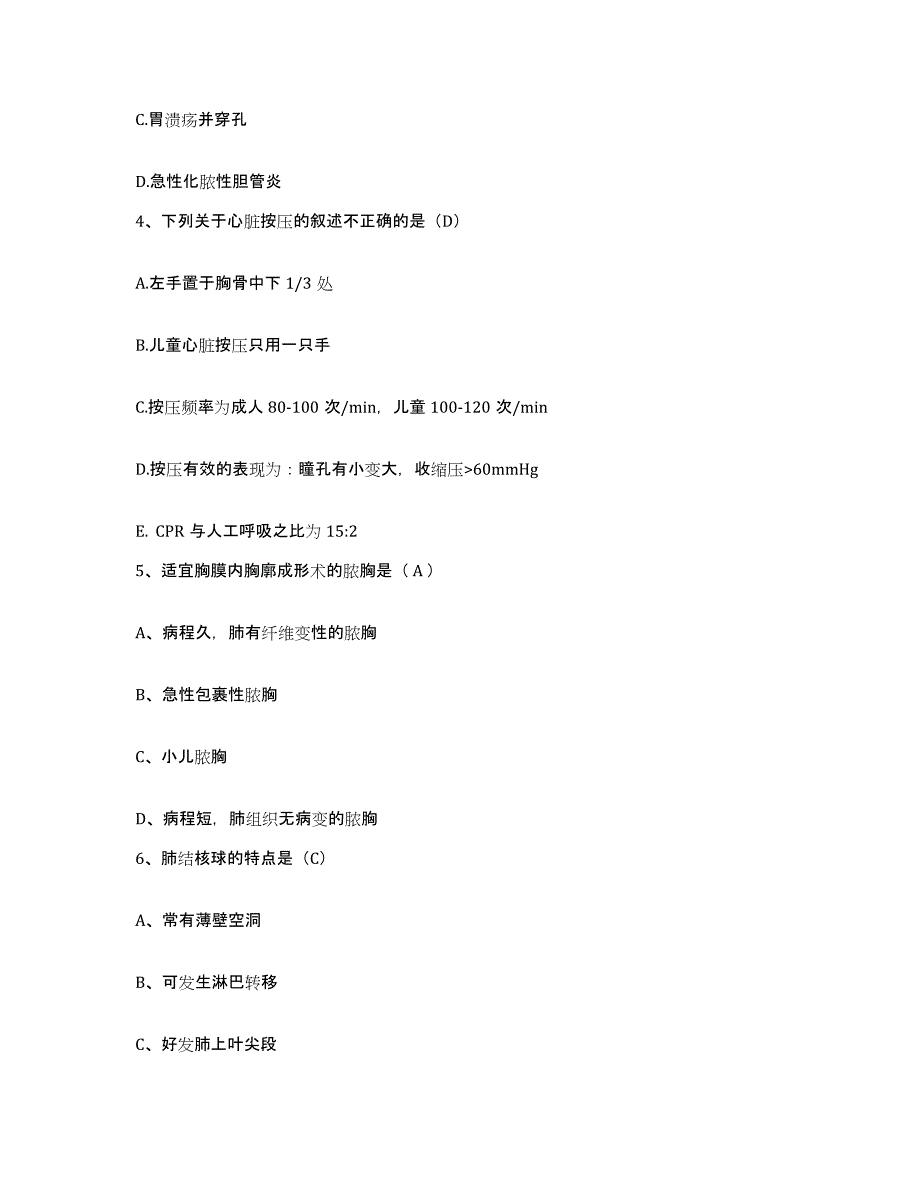 C.胃溃疡并穿孔

D.急性化脓性胆管炎

4、下列关于心脏按压的叙述不正确的是（D）

A.左手置于胸骨中下 1/3 处

B.儿童心脏按压只用一只手

C.按压频率为成人 80-100 次/min，儿童 100-120 次/min

D.按压有效的表现为：瞳孔有小变大，收缩压>60mmHg

E. CPR 与人工呼吸之比为 15:2

5、适宜胸膜内胸廓成形术的脓胸是（ A ）

A、病程久，肺有纤维变性的脓胸

B、急性包裹性脓胸

C、小儿脓胸

D、病程短，肺组织无病变的脓胸

6、肺结核球的特点是（C）

A、常有薄壁空洞

B、可发生淋巴转移

C、好发肺上叶尖段